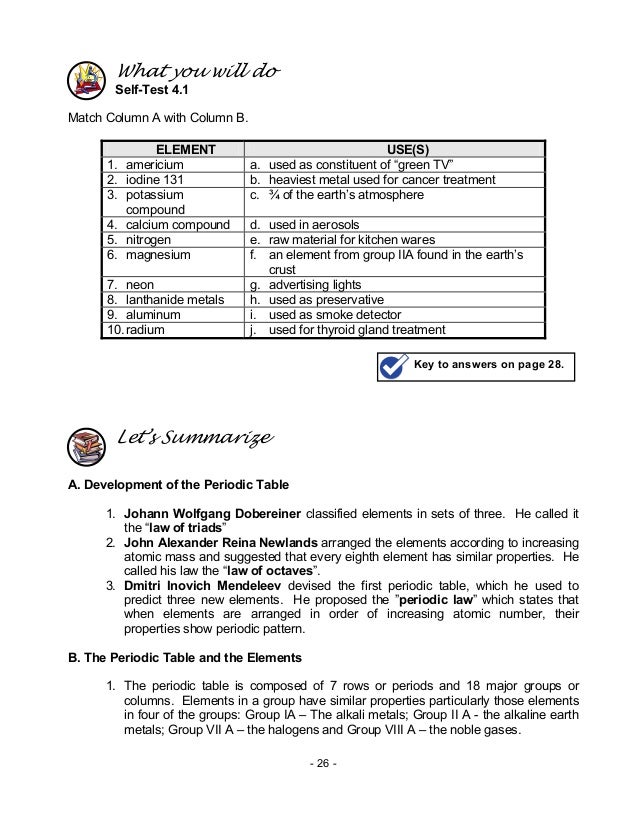 What you will do
Self-Test 4.1

Match Column A with Column B.

| ELEMENT | USE(S) |
|---|---|
| 1. americium | a. used as constituent of "green TV" |
| 2. iodine 131 | b. heaviest metal used for cancer treatment |
| 3. potassium compound | c. ¾ of the earth's atmosphere |
| 4. calcium compound | d. used in aerosols |
| 5. nitrogen | e. raw material for kitchen wares |
| 6. magnesium | f. an element from group IIA found in the earth's crust |
| 7. neon | g. advertising lights |
| 8. lanthanide metals | h. used as preservative |
| 9. aluminum | i. used as smoke detector |
| 10. radium | j. used for thyroid gland treatment |

Key to answers on page 28.

Let's Summarize

A. Development of the Periodic Table

1. Johann Wolfgang Dobereiner classified elements in sets of three. He called it the "law of triads"
2. John Alexander Reina Newlands arranged the elements according to increasing atomic mass and suggested that every eighth element has similar properties. He called his law the "law of octaves".
3. Dmitri Inovich Mendeleev devised the first periodic table, which he used to predict three new elements. He proposed the "periodic law" which states that when elements are arranged in order of increasing atomic number, their properties show periodic pattern.

B. The Periodic Table and the Elements

1. The periodic table is composed of 7 rows or periods and 18 major groups or columns. Elements in a group have similar properties particularly those elements in four of the groups: Group IA – The alkali metals; Group II A - the alkaline earth metals; Group VII A – the halogens and Group VIII A – the noble gases.

- 26 -